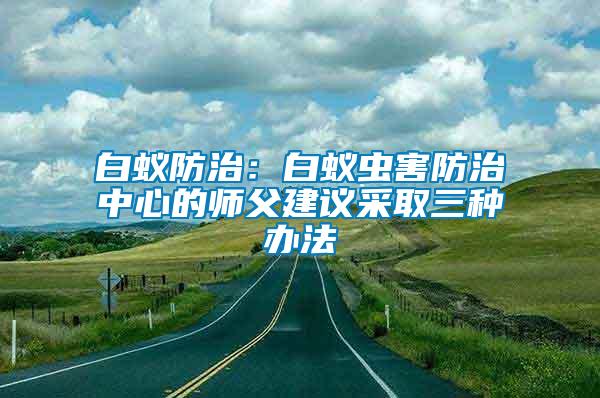 白蚁防治：白蚁虫害防治中心的师父建议采取三种办法